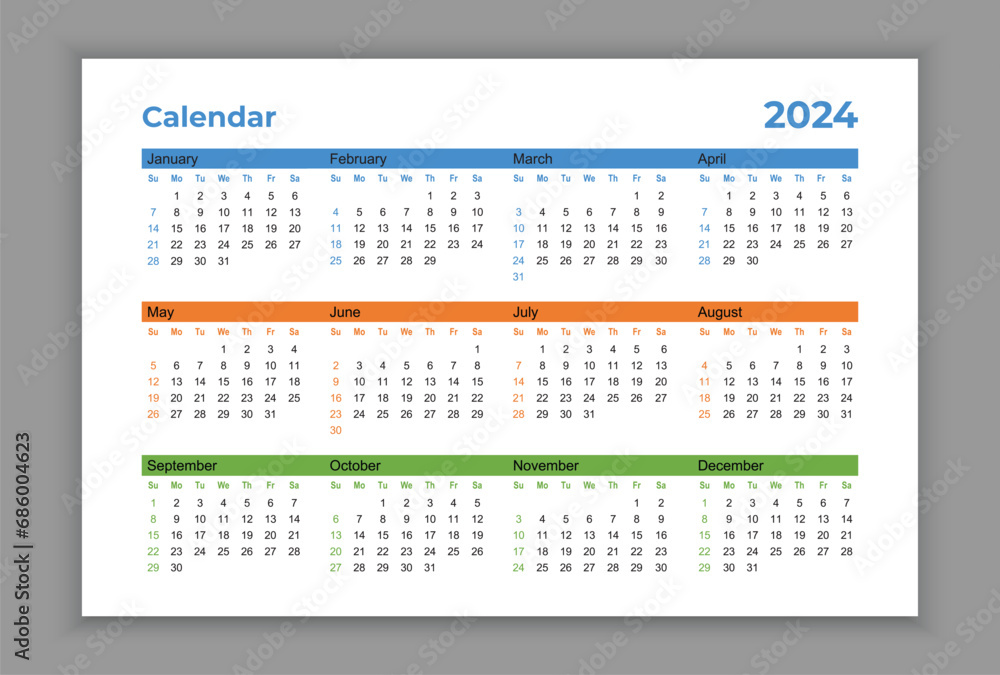 Calendar 2024

January
| Su | Mo | Tu | We | Th | Fr | Sa |
|---|---|---|---|---|---|---|
| | 1 | 2 | 3 | 4 | 5 | 6 |
| 7 | 8 | 9 | 10 | 11 | 12 | 13 |
| 14 | 15 | 16 | 17 | 18 | 19 | 20 |
| 21 | 22 | 23 | 24 | 25 | 26 | 27 |
| 28 | 29 | 30 | 31 | | | |

February
| Su | Mo | Tu | We | Th | Fr | Sa |
|---|---|---|---|---|---|---|
| | | | | 1 | 2 | 3 |
| 4 | 5 | 6 | 7 | 8 | 9 | 10 |
| 11 | 12 | 13 | 14 | 15 | 16 | 17 |
| 18 | 19 | 20 | 21 | 22 | 23 | 24 |
| 25 | 26 | 27 | 28 | 29 | | |

March
| Su | Mo | Tu | We | Th | Fr | Sa |
|---|---|---|---|---|---|---|
| | | | | | 1 | 2 |
| 3 | 4 | 5 | 6 | 7 | 8 | 9 |
| 10 | 11 | 12 | 13 | 14 | 15 | 16 |
| 17 | 18 | 19 | 20 | 21 | 22 | 23 |
| 24 | 25 | 26 | 27 | 28 | 29 | 30 |
| 31 | | | | | | |

April
| Su | Mo | Tu | We | Th | Fr | Sa |
|---|---|---|---|---|---|---|
| | 1 | 2 | 3 | 4 | 5 | 6 |
| 7 | 8 | 9 | 10 | 11 | 12 | 13 |
| 14 | 15 | 16 | 17 | 18 | 19 | 20 |
| 21 | 22 | 23 | 24 | 25 | 26 | 27 |
| 28 | 29 | 30 | | | | |

May
| Su | Mo | Tu | We | Th | Fr | Sa |
|---|---|---|---|---|---|---|
| | | | 1 | 2 | 3 | 4 |
| 5 | 6 | 7 | 8 | 9 | 10 | 11 |
| 12 | 13 | 14 | 15 | 16 | 17 | 18 |
| 19 | 20 | 21 | 22 | 23 | 24 | 25 |
| 26 | 27 | 28 | 29 | 30 | 31 | |

June
| Su | Mo | Tu | We | Th | Fr | Sa |
|---|---|---|---|---|---|---|
| | | | | | | 1 |
| 2 | 3 | 4 | 5 | 6 | 7 | 8 |
| 9 | 10 | 11 | 12 | 13 | 14 | 15 |
| 16 | 17 | 18 | 19 | 20 | 21 | 22 |
| 23 | 24 | 25 | 26 | 27 | 28 | 29 |
| 30 | | | | | | |

July
| Su | Mo | Tu | We | Th | Fr | Sa |
|---|---|---|---|---|---|---|
| | 1 | 2 | 3 | 4 | 5 | 6 |
| 7 | 8 | 9 | 10 | 11 | 12 | 13 |
| 14 | 15 | 16 | 17 | 18 | 19 | 20 |
| 21 | 22 | 23 | 24 | 25 | 26 | 27 |
| 28 | 29 | 30 | 31 | | | |

August
| Su | Mo | Tu | We | Th | Fr | Sa |
|---|---|---|---|---|---|---|
| | | | | 1 | 2 | 3 |
| 4 | 5 | 6 | 7 | 8 | 9 | 10 |
| 11 | 12 | 13 | 14 | 15 | 16 | 17 |
| 18 | 19 | 20 | 21 | 22 | 23 | 24 |
| 25 | 26 | 27 | 28 | 29 | 30 | 31 |

September
| Su | Mo | Tu | We | Th | Fr | Sa |
|---|---|---|---|---|---|---|
| 1 | 2 | 3 | 4 | 5 | 6 | 7 |
| 8 | 9 | 10 | 11 | 12 | 13 | 14 |
| 15 | 16 | 17 | 18 | 19 | 20 | 21 |
| 22 | 23 | 24 | 25 | 26 | 27 | 28 |
| 29 | 30 | | | | | |

October
| Su | Mo | Tu | We | Th | Fr | Sa |
|---|---|---|---|---|---|---|
| | | 1 | 2 | 3 | 4 | 5 |
| 6 | 7 | 8 | 9 | 10 | 11 | 12 |
| 13 | 14 | 15 | 16 | 17 | 18 | 19 |
| 20 | 21 | 22 | 23 | 24 | 25 | 26 |
| 27 | 28 | 29 | 30 | 31 | | |

November
| Su | Mo | Tu | We | Th | Fr | Sa |
|---|---|---|---|---|---|---|
| | | | | | 1 | 2 |
| 3 | 4 | 5 | 6 | 7 | 8 | 9 |
| 10 | 11 | 12 | 13 | 14 | 15 | 16 |
| 17 | 18 | 19 | 20 | 21 | 22 | 23 |
| 24 | 25 | 26 | 27 | 28 | 29 | 30 |

December
| Su | Mo | Tu | We | Th | Fr | Sa |
|---|---|---|---|---|---|---|
| 1 | 2 | 3 | 4 | 5 | 6 | 7 |
| 8 | 9 | 10 | 11 | 12 | 13 | 14 |
| 15 | 16 | 17 | 18 | 19 | 20 | 21 |
| 22 | 23 | 24 | 25 | 26 | 27 | 28 |
| 29 | 30 | 31 | | | | |

Adobe Stock | #686004623